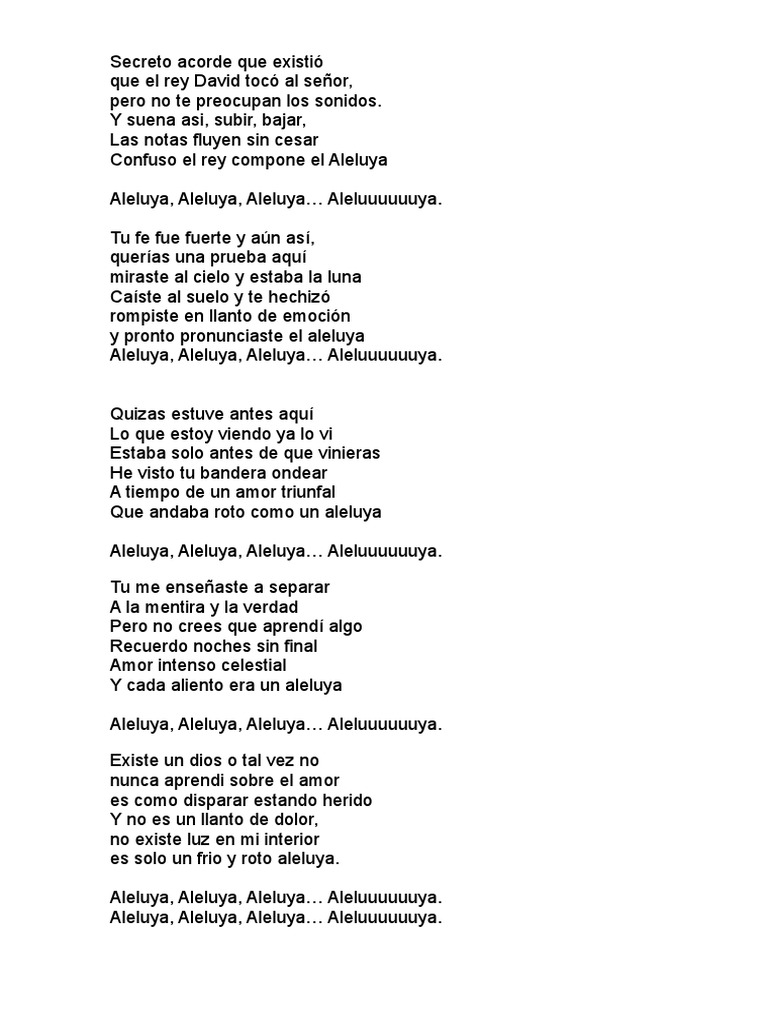 Secreto acorde que existió
que el rey David tocó al señor,
pero no te preocupan los sonidos.
Y suena asi, subir, bajar,
Las notas fluyen sin cesar
Confuso el rey compone el Aleluya

Aleluya, Aleluya, Aleluya… Aleluuuuuuya.

Tu fe fue fuerte y aún así,
querías una prueba aquí
miraste al cielo y estaba la luna
Caíste al suelo y te hechizó
rompiste en llanto de emoción
y pronto pronunciaste el aleluya
Aleluya, Aleluya, Aleluya… Aleluuuuuuya.

Quizas estuve antes aquí
Lo que estoy viendo ya lo vi
Estaba solo antes de que vinieras
He visto tu bandera ondear
A tiempo de un amor triunfal
Que andaba roto como un aleluya

Aleluya, Aleluya, Aleluya… Aleluuuuuuya.

Tu me enseñaste a separar
A la mentira y la verdad
Pero no crees que aprendí algo
Recuerdo noches sin final
Amor intenso celestial
Y cada aliento era un aleluya

Aleluya, Aleluya, Aleluya… Aleluuuuuuya.

Existe un dios o tal vez no
nunca aprendi sobre el amor
es como disparar estando herido
Y no es un llanto de dolor,
no existe luz en mi interior
es solo un frio y roto aleluya.

Aleluya, Aleluya, Aleluya… Aleluuuuuuya.
Aleluya, Aleluya, Aleluya… Aleluuuuuuya.